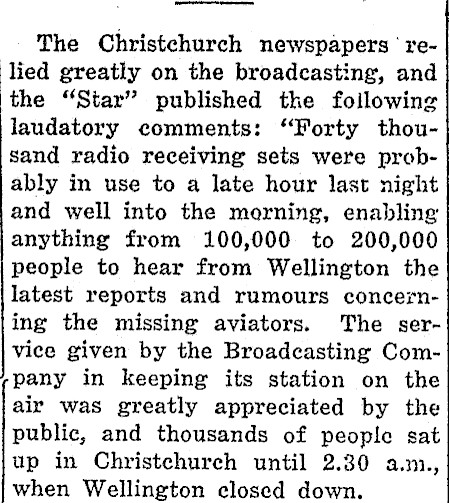 The Christchurch newspapers relied greatly on the broadcasting, and the "Star" published the following laudatory comments: "Forty thousand radio receiving sets were probably in use to a late hour last night and well into the morning, enabling anything from 100,000 to 200,000 people to hear from Wellington the latest reports and rumours concerning the missing aviators. The service given by the Broadcasting Company in keeping its station on the air was greatly appreciated by the public, and thousands of people sat up in Christchurch until 2.30 a.m., when Wellington closed down.